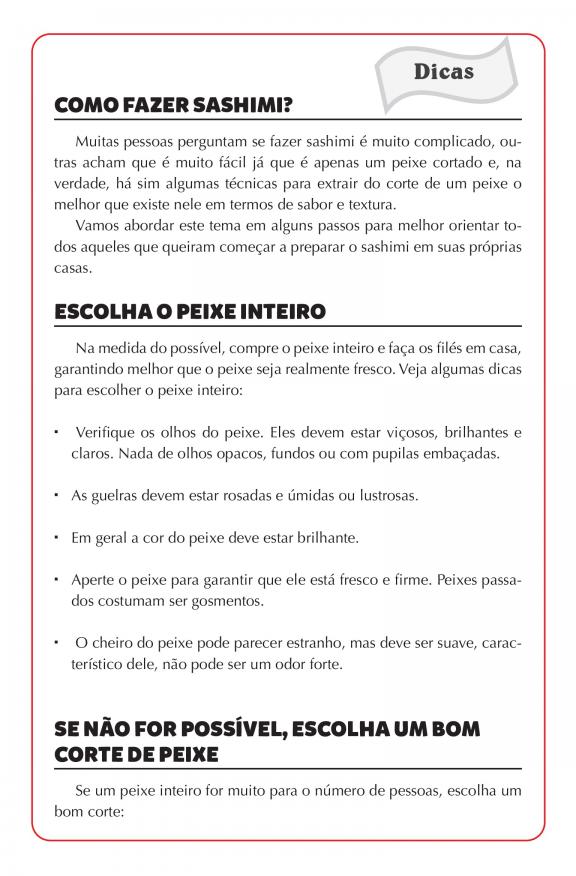 Dicas

COMO FAZER SASHIMI?

Muitas pessoas perguntam se fazer sashimi é muito complicado, outras acham que é muito fácil já que é apenas um peixe cortado e, na verdade, há sim algumas técnicas para extrair do corte de um peixe o melhor que existe nele em termos de sabor e textura.

Vamos abordar este tema em alguns passos para melhor orientar todos aqueles que queiram começar a preparar o sashimi em suas próprias casas.

ESCOLHA O PEIXE INTEIRO

Na medida do possível, compre o peixe inteiro e faça os filés em casa, garantindo melhor que o peixe seja realmente fresco. Veja algumas dicas para escolher o peixe inteiro:

• Verifique os olhos do peixe. Eles devem estar viçosos, brilhantes e claros. Nada de olhos opacos, fundos ou com pupilas embaçadas.

• As guelras devem estar rosadas e úmidas ou lustrosas.

• Em geral a cor do peixe deve estar brilhante.

• Aperte o peixe para garantir que ele está fresco e firme. Peixes passados costumam ser gosmentos.

• O cheiro do peixe pode parecer estranho, mas deve ser suave, característico dele, não pode ser um odor forte.

SE NÃO FOR POSSÍVEL, ESCOLHA UM BOM CORTE DE PEIXE

Se um peixe inteiro for muito para o número de pessoas, escolha um bom corte: